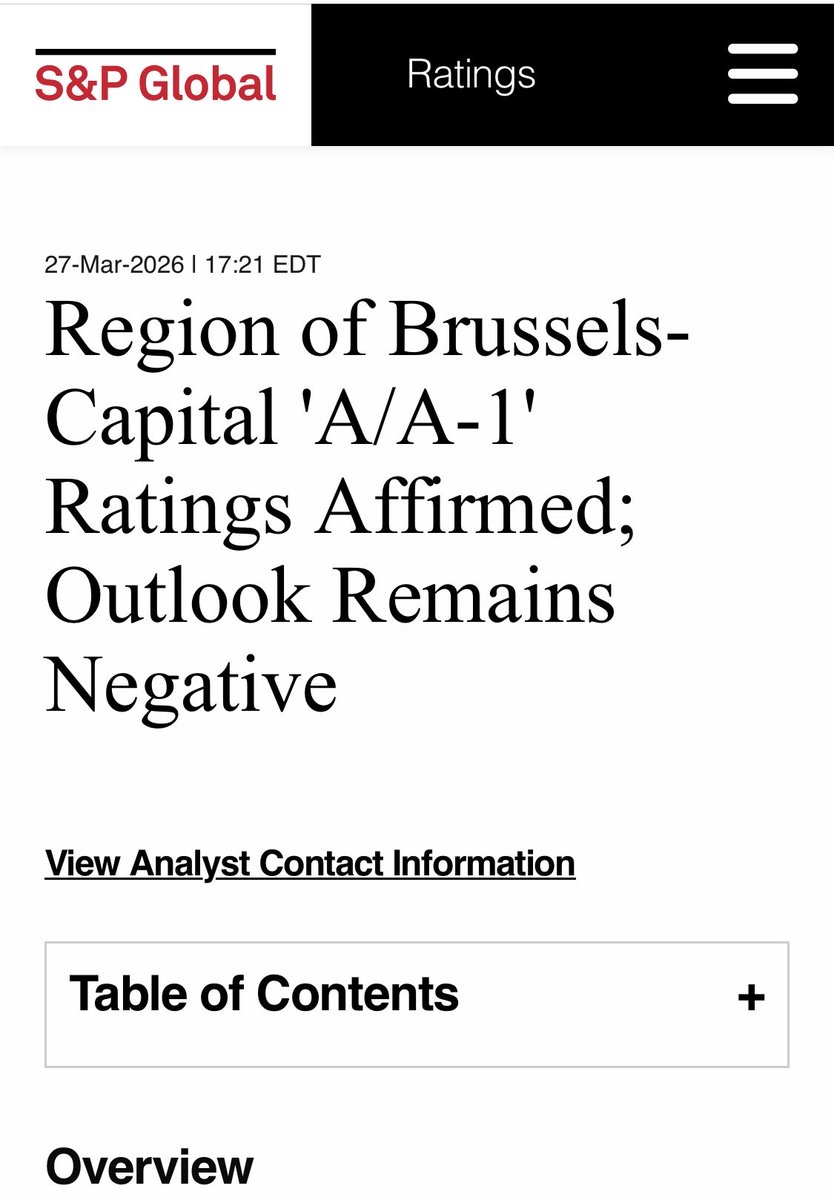 S&P Global

Ratings

27-Mar-2026 | 17:21 EDT

Region of Brussels-Capital 'A/A-1' Ratings Affirmed; Outlook Remains Negative

View Analyst Contact Information

Table of Contents +

Overview